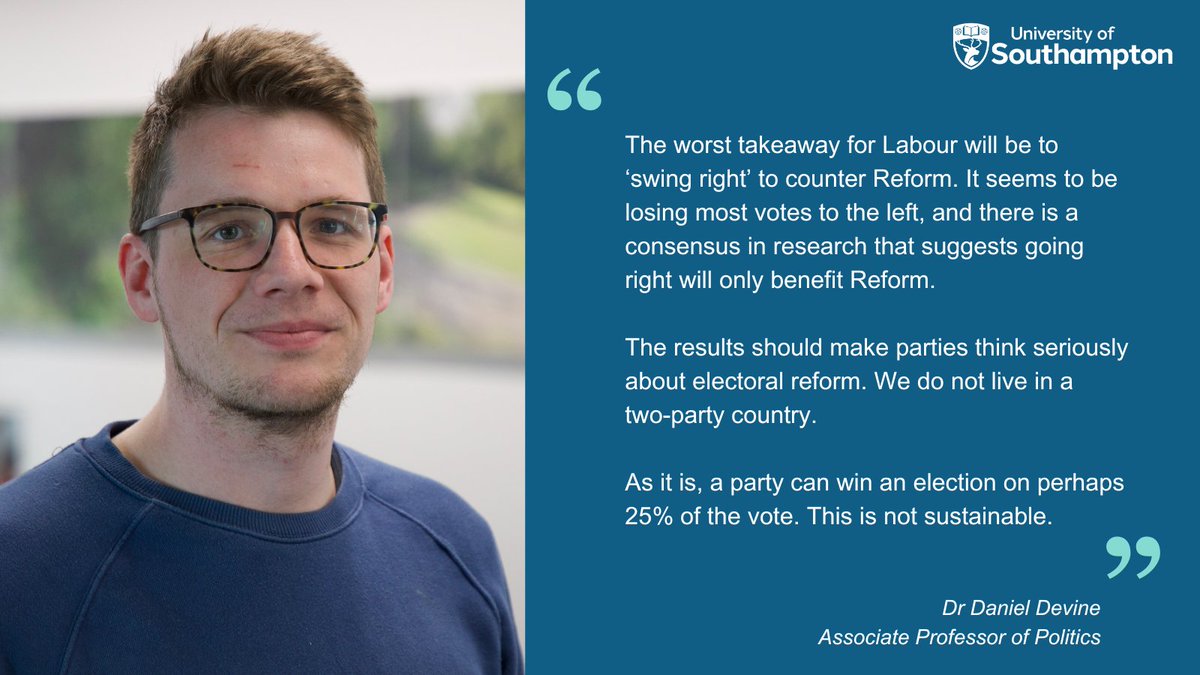 University of Southampton

“

The worst takeaway for Labour will be to ‘swing right’ to counter Reform. It seems to be losing most votes to the left, and there is a consensus in research that suggests going right will only benefit Reform.

The results should make parties think seriously about electoral reform. We do not live in a two-party country.

As it is, a party can win an election on perhaps 25% of the vote. This is not sustainable.

”

Dr Daniel Devine
Associate Professor of Politics